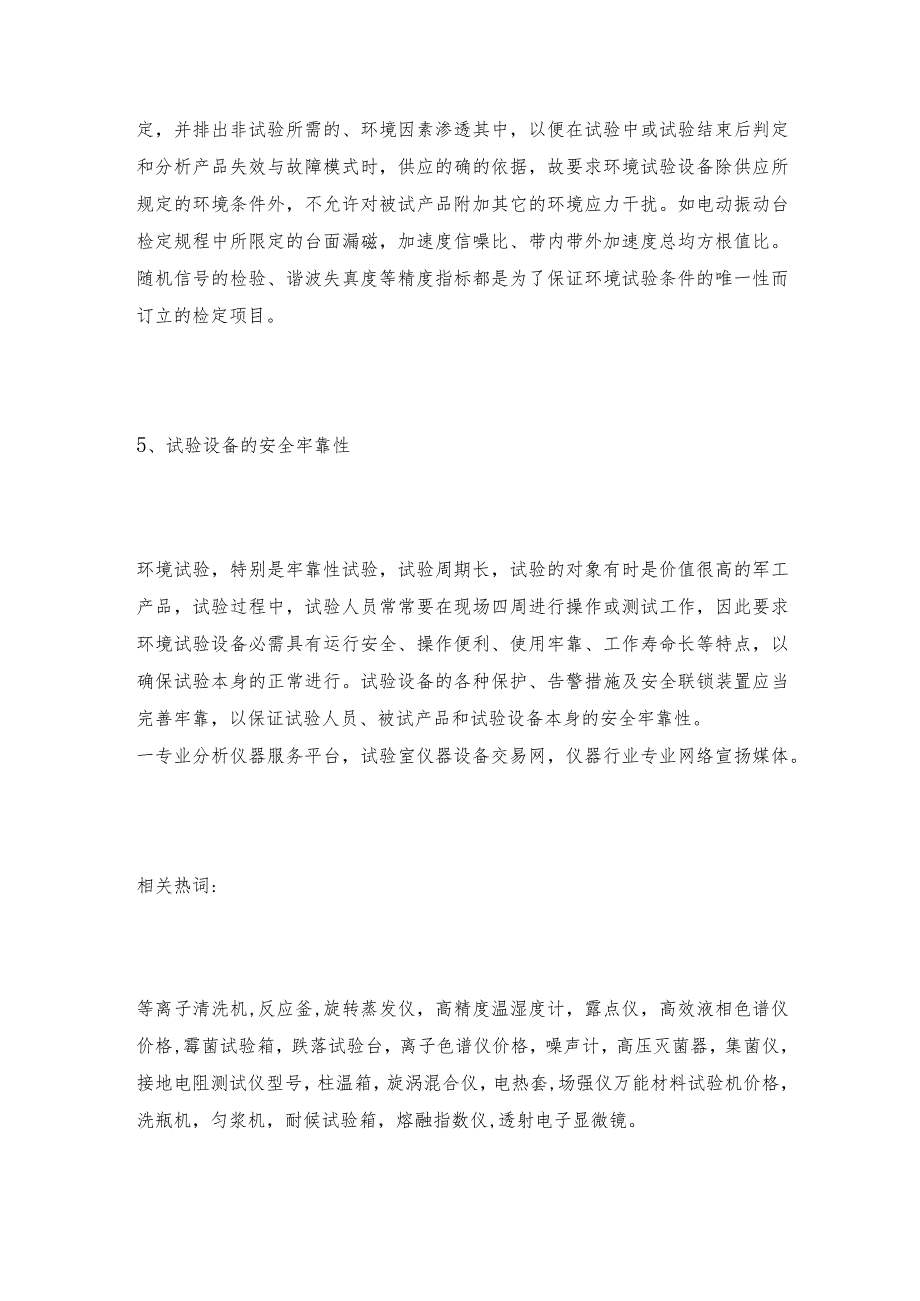 定，并排出非试验所需的、环境因素渗透其中，以便在试验中或试验结束后判定和分析产品失效与故障模式时，供应的确的依据，故要求环境试验设备除供应所规定的环境条件外，不允许对被试产品附加其它的环境应力干扰。如电动振动台检定规程中所限定的台面漏磁，加速度信噪比、带内带外加速度总均方根值比。随机信号的检验、谐波失真度等精度指标都是为了保证环境试验条件的唯一性而订立的检定项目。

5、试验设备的安全牢靠性

环境试验，特别是牢靠性试验，试验周期长，试验的对象有时是价值很高的军工产品，试验过程中，试验人员常常要在现场四周进行操作或测试工作，因此要求环境试验设备必需具有运行安全、操作便利、使用牢靠、工作寿命长等特点，以确保试验本身的正常进行。试验设备的各种保护、告警措施及安全联锁装置应当完善牢靠，以保证试验人员、被试产品和试验设备本身的安全牢靠性。
一专业分析仪器服务平台，试验室仪器设备交易网，仪器行业专业网络宣扬媒体。

相关热词：

等离子清洗机,反应釜,旋转蒸发仪，高精度温湿度计，露点仪，高效液相色谱仪价格,霉菌试验箱，跌落试验台，离子色谱仪价格，噪声计，高压灭菌器，集菌仪，接地电阻测试仪型号，柱温箱，旋涡混合仪，电热套，场强仪万能材料试验机价格，洗瓶机，匀浆机，耐候试验箱，熔融指数仪,透射电子显微镜。